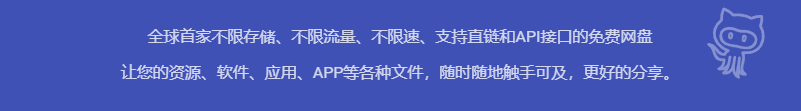 全球首家不限存储、不限流量、不限速、支持直链和API接口的免费网盘

让您的资源、软件、应用、APP等各种文件，随时随地触手可及，更好的分享。